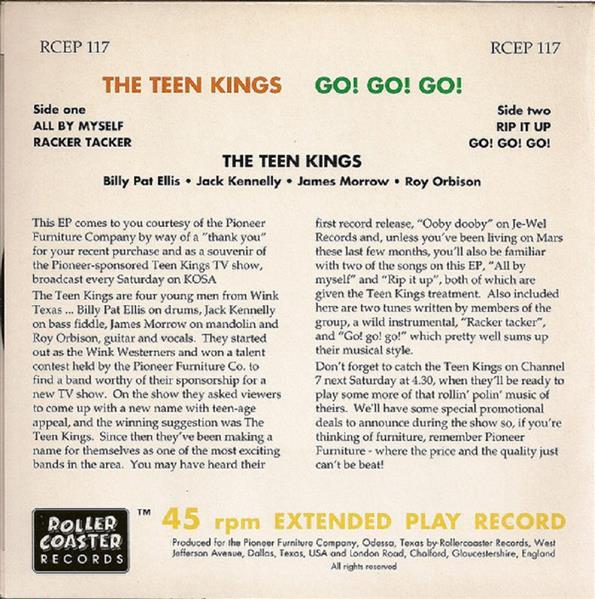 RCEP 117

RCEP 117

THE TEEN KINGS GO! GO! GO!

Side one
ALL BY MYSELF
RACKER TACKER

Side two
RIP IT UP
GO! GO! GO!

THE TEEN KINGS

Billy Pat Ellis • Jack Kennelly • James Morrow • Roy Orbison

This EP comes to you courtesy of the Pioneer Furniture Company by way of a "thank you" for your recent purchase and as a souvenir of the Pioneer-sponsored Teen Kings TV show, broadcast every Saturday on KOSA

The Teen Kings are four young men from Wink Texas ... Billy Pat Ellis on drums, Jack Kennelly on bass fiddle, James Morrow on mandolin and Roy Orbison, guitar and vocals. They started out as the Wink Westerners and won a talent contest held by the Pioneer Furniture Co. to find a band worthy of their sponsorship for a new TV show. On the show they asked viewers to come up with a new name with teen-age appeal, and the winning suggestion was The Teen Kings. Since then they've been making a name for themselves as one of the most exciting bands in the area. You may have heard their first record release, "Ooby dooby" on Je-Wel Records and, unless you've been living on Mars these last few months, you'll also be familiar with two of the songs on this EP, "All by myself" and "Rip it up", both of which are given the Teen Kings treatment. Also included here are two tunes written by members of the group, a wild instrumental, "Racker tacker", and "Go! go! go!" which pretty well sums up their musical style.

Don't forget to catch the Teen Kings on Channel 7 next Saturday at 4.30, when they'll be ready to play some more of that rollin' polin' music of theirs. We'll have some special promotional deals to announce during the show so, if you're thinking of furniture, remember Pioneer Furniture - where the price and the quality just can't be beat!

ROLLER COASTER RECORDS ™

45 rpm EXTENDED PLAY RECORD

Produced for the Pioneer Furniture Company, Odessa, Texas by Rollercoaster Records, West Jefferson Avenue, Dallas, Texas, USA and London Road, Chalford, Gloucestershire, England

All rights reserved